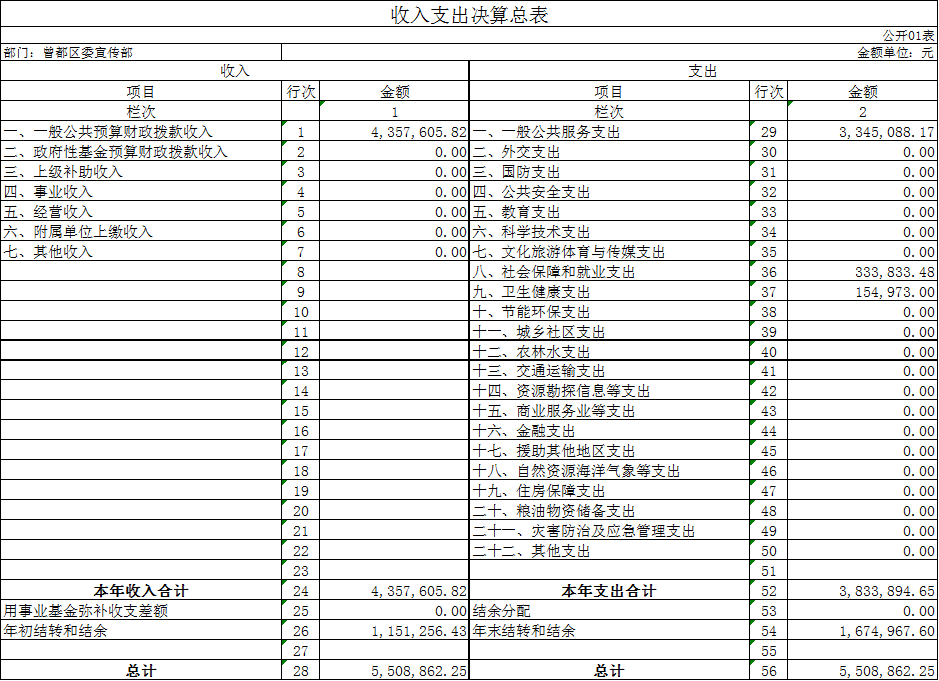 收入支出决算总表

公开01表

部门：曾都区委宣传部

金额单位：元

| 收入 | | | 支出 | | |
|---|---|---|---|---|---|
| 项目 | 行次 | 金额 | 项目 | 行次 | 金额 |
| 栏次 | | 1 | 栏次 | | 2 |
| 一、一般公共预算财政拨款收入 | 1 | 4,357,605.82 | 一、一般公共服务支出 | 29 | 3,345,088.17 |
| 二、政府性基金预算财政拨款收入 | 2 | 0.00 | 二、外交支出 | 30 | 0.00 |
| 三、上级补助收入 | 3 | 0.00 | 三、国防支出 | 31 | 0.00 |
| 四、事业收入 | 4 | 0.00 | 四、公共安全支出 | 32 | 0.00 |
| 五、经营收入 | 5 | 0.00 | 五、教育支出 | 33 | 0.00 |
| 六、附属单位上缴收入 | 6 | 0.00 | 六、科学技术支出 | 34 | 0.00 |
| 七、其他收入 | 7 | 0.00 | 七、文化旅游体育与传媒支出 | 35 | 0.00 |
| | 8 | | 八、社会保障和就业支出 | 36 | 333,833.48 |
| | 9 | | 九、卫生健康支出 | 37 | 154,973.00 |
| | 10 | | 十、节能环保支出 | 38 | 0.00 |
| | 11 | | 十一、城乡社区支出 | 39 | 0.00 |
| | 12 | | 十二、农林水支出 | 40 | 0.00 |
| | 13 | | 十三、交通运输支出 | 41 | 0.00 |
| | 14 | | 十四、资源勘探信息等支出 | 42 | 0.00 |
| | 15 | | 十五、商业服务业等支出 | 43 | 0.00 |
| | 16 | | 十六、金融支出 | 44 | 0.00 |
| | 17 | | 十七、援助其他地区支出 | 45 | 0.00 |
| | 18 | | 十八、自然资源海洋气象等支出 | 46 | 0.00 |
| | 19 | | 十九、住房保障支出 | 47 | 0.00 |
| | 20 | | 二十、粮油物资储备支出 | 48 | 0.00 |
| | 21 | | 二十一、灾害防治及应急管理支出 | 49 | 0.00 |
| | 22 | | 二十二、其他支出 | 50 | 0.00 |
| | 23 | | | 51 | |
| 本年收入合计 | 24 | 4,357,605.82 | 本年支出合计 | 52 | 3,833,894.65 |
| 用事业基金弥补收支差额 | 25 | 0.00 | 结余分配 | 53 | 0.00 |
| 年初结转和结余 | 26 | 1,151,256.43 | 年末结转和结余 | 54 | 1,674,967.60 |
| | 27 | | | 55 | |
| 总计 | 28 | 5,508,862.25 | 总计 | 56 | 5,508,862.25 |